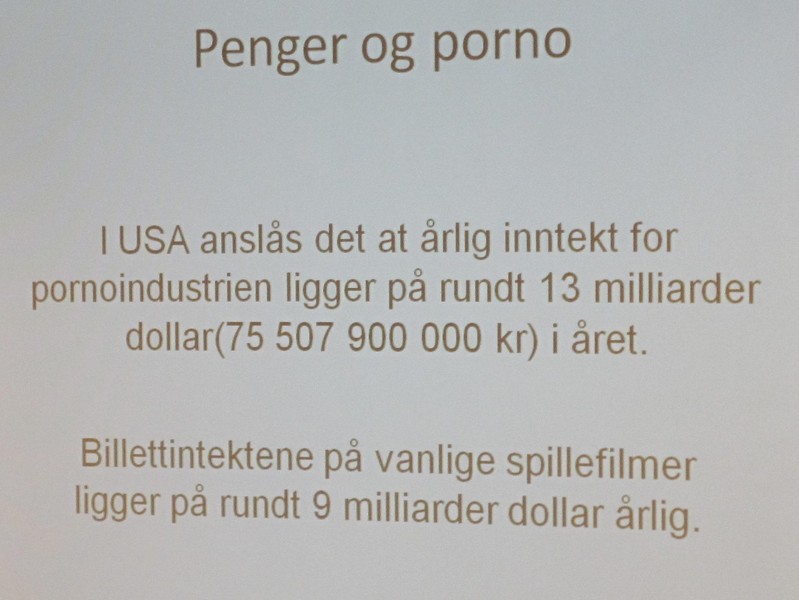 Penger og porno

I USA anslås det at årlig inntekt for pornoindustrien ligger på rundt 13 milliarder dollar(75 507 900 000 kr) i året.

Billettintektene på vanlige spillefilmer ligger på rundt 9 milliarder dollar årlig.